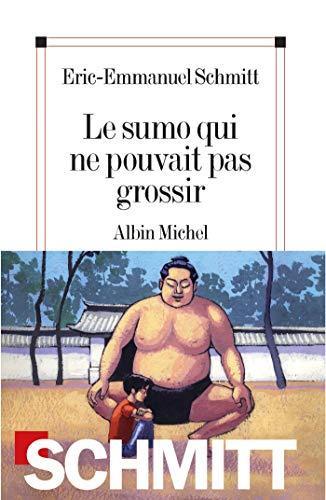 Eric-Emmanuel Schmitt

Le sumo qui ne pouvait pas grossir

Albin Michel

SCHMITT